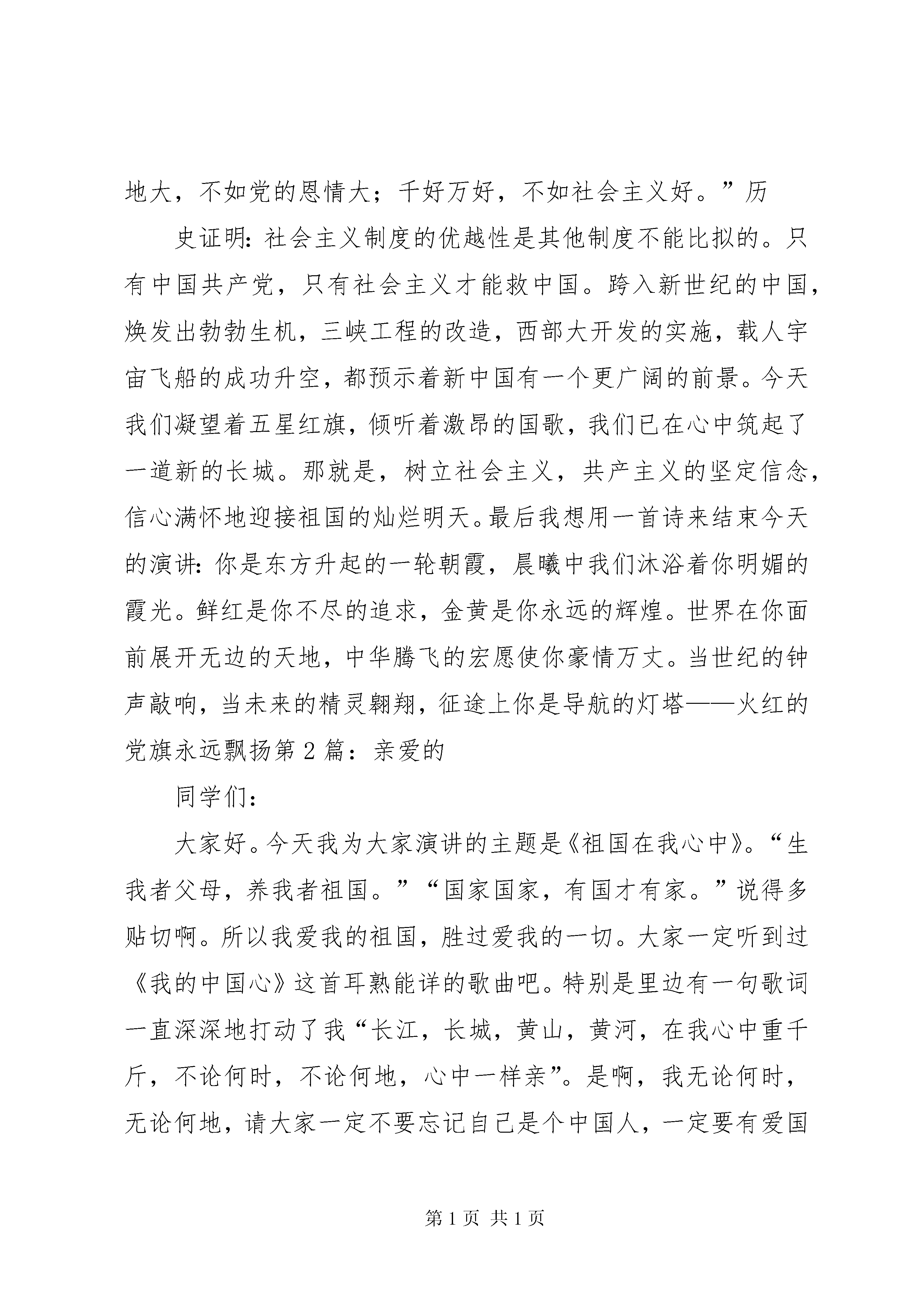 地大，不如党的恩情大；千好万好，不如社会主义好。”历

史证明：社会主义制度的优越性是其他制度不能比拟的。只有中国共产党，只有社会主义才能救中国。跨入新世纪的中国，焕发出勃勃生机，三峡工程的改造，西部大开发的实施，载人宇宙飞船的成功升空，都预示着新中国有一个更广阔的前景。今天我们凝望着五星红旗，倾听着激昂的国歌，我们已在心中筑起了一道新的长城。那就是，树立社会主义，共产主义的坚定信念，信心满怀地迎接祖国的灿烂明天。最后我想用一首诗来结束今天的演讲：你是东方升起的一轮朝霞，晨曦中我们沐浴着你明媚的霞光。鲜红是你不尽的追求，金黄是你永远的辉煌。世界在你面前展开无边的天地，中华腾飞的宏愿使你豪情万丈。当世纪的钟声敲响，当未来的精灵翱翔，征途上你是导航的灯塔——火红的党旗永远飘扬第2篇：亲爱的

同学们：

大家好。今天我为大家演讲的主题是《祖国在我心中》。“生我者父母，养我者祖国。”“国家国家，有国才有家。”说得多贴切啊。所以我爱我的祖国，胜过爱我的一切。大家一定听到过《我的中国心》这首耳熟能详的歌曲吧。特别是里边有一句歌词一直深深地打动了我“长江，长城，黄山，黄河，在我心中重千斤，不论何时，不论何地，心中一样亲”。是啊，我无论何时，无论何地，请大家一定不要忘记自己是个中国人，一定要有爱国

第1页 共1页